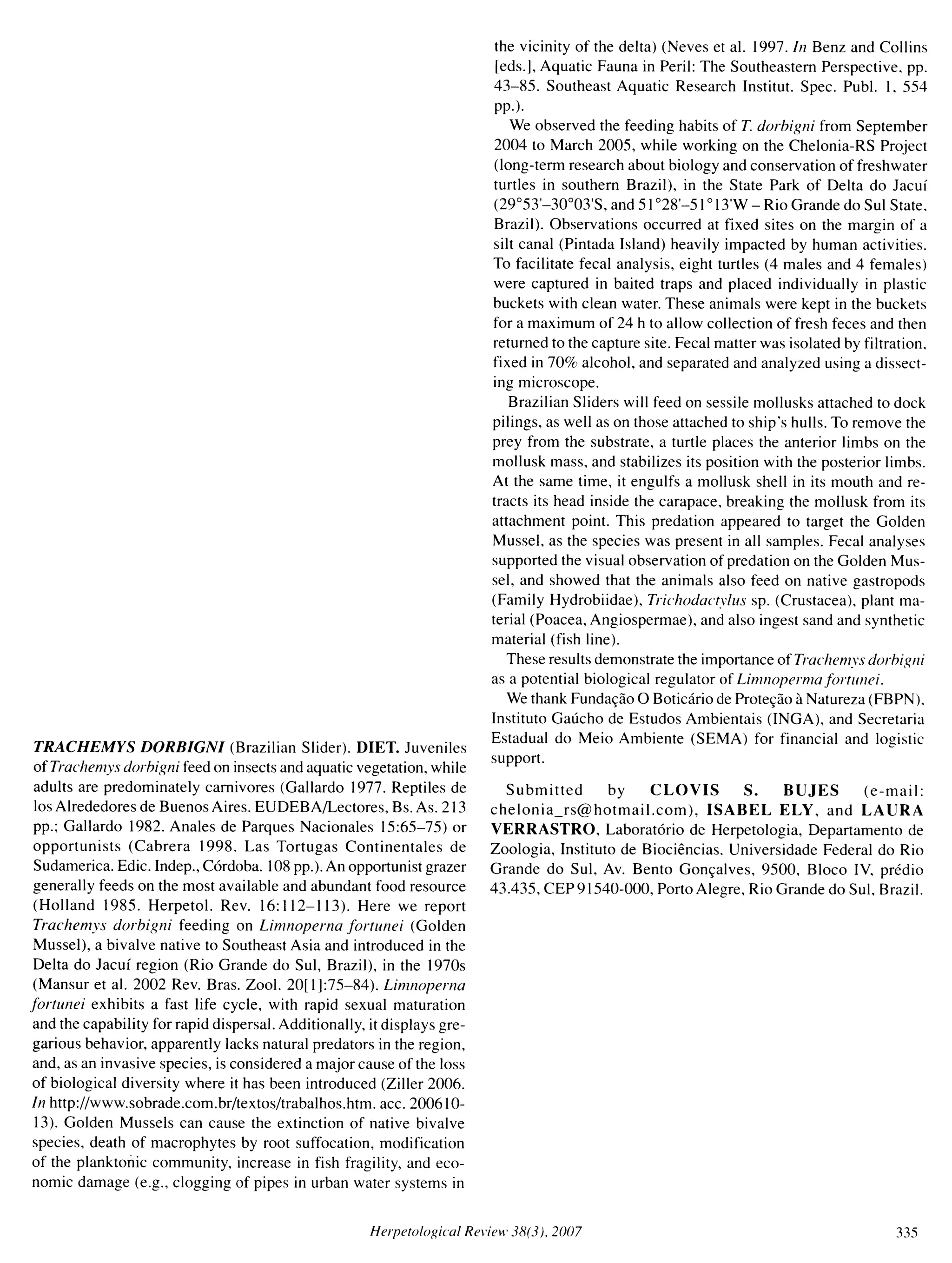 TRACHEMYS DORBIGNI (Brazilian Slider). DIET. Juveniles of Trachemys dorbigni feed on insects and aquatic vegetation, while adults are predominately carnivores (Gallardo 1977. Reptiles de los Alrededores de Buenos Aires. EUDEBA/Lectores, Bs. As. 213 pp.; Gallardo 1982. Anales de Parques Nacionales 15:65–75) or opportunists (Cabrera 1998. Las Tortugas Continentales de Sudamerica. Edic. Indep., Córdoba. 108 pp.). An opportunist grazer generally feeds on the most available and abundant food resource (Holland 1985. Herpetol. Rev. 16:112–113). Here we report Trachemys dorbigni feeding on Limnoperna fortunei (Golden Mussel), a bivalve native to Southeast Asia and introduced in the Delta do Jacuí region (Rio Grande do Sul, Brazil), in the 1970s (Mansur et al. 2002 Rev. Bras. Zool. 20[1]:75–84). Limnoperna fortunei exhibits a fast life cycle, with rapid sexual maturation and the capability for rapid dispersal. Additionally, it displays gregarious behavior, apparently lacks natural predators in the region, and, as an invasive species, is considered a major cause of the loss of biological diversity where it has been introduced (Ziller 2006. In http://www.sobrade.com.br/textos/trabalhos.htm. acc. 200610-13). Golden Mussels can cause the extinction of native bivalve species, death of macrophytes by root suffocation, modification of the planktonic community, increase in fish fragility, and economic damage (e.g., clogging of pipes in urban water systems in the vicinity of the delta) (Neves et al. 1997. In Benz and Collins [eds.], Aquatic Fauna in Peril: The Southeastern Perspective, pp. 43–85. Southeast Aquatic Research Institut. Spec. Publ. 1, 554 pp.).

We observed the feeding habits of T. dorbigni from September 2004 to March 2005, while working on the Chelonia-RS Project (long-term research about biology and conservation of freshwater turtles in southern Brazil), in the State Park of Delta do Jacuí (29°53'–30°03'S, and 51°28'–51°13'W – Rio Grande do Sul State, Brazil). Observations occurred at fixed sites on the margin of a silt canal (Pintada Island) heavily impacted by human activities. To facilitate fecal analysis, eight turtles (4 males and 4 females) were captured in baited traps and placed individually in plastic buckets with clean water. These animals were kept in the buckets for a maximum of 24 h to allow collection of fresh feces and then returned to the capture site. Fecal matter was isolated by filtration, fixed in 70% alcohol, and separated and analyzed using a dissecting microscope.

Brazilian Sliders will feed on sessile mollusks attached to dock pilings, as well as on those attached to ship's hulls. To remove the prey from the substrate, a turtle places the anterior limbs on the mollusk mass, and stabilizes its position with the posterior limbs. At the same time, it engulfs a mollusk shell in its mouth and retracts its head inside the carapace, breaking the mollusk from its attachment point. This predation appeared to target the Golden Mussel, as the species was present in all samples. Fecal analyses supported the visual observation of predation on the Golden Mussel, and showed that the animals also feed on native gastropods (Family Hydrobiidae), Trichodactylus sp. (Crustacea), plant material (Poacea, Angiospermae), and also ingest sand and synthetic material (fish line).

These results demonstrate the importance of Trachemys dorbigni as a potential biological regulator of Limnoperma fortunei.

We thank Fundação O Boticário de Proteção à Natureza (FBPN), Instituto Gaúcho de Estudos Ambientais (INGA), and Secretaria Estadual do Meio Ambiente (SEMA) for financial and logistic support.

Submitted by CLOVIS S. BUJES (e-mail: chelonia_rs@hotmail.com), ISABEL ELY, and LAURA VERRASTRO, Laboratório de Herpetologia, Departamento de Zoologia, Instituto de Biociências, Universidade Federal do Rio Grande do Sul, Av. Bento Gonçalves, 9500, Bloco IV, prédio 43.435, CEP 91540-000, Porto Alegre, Rio Grande do Sul, Brazil.

Herpetological Review 38(3), 2007

335